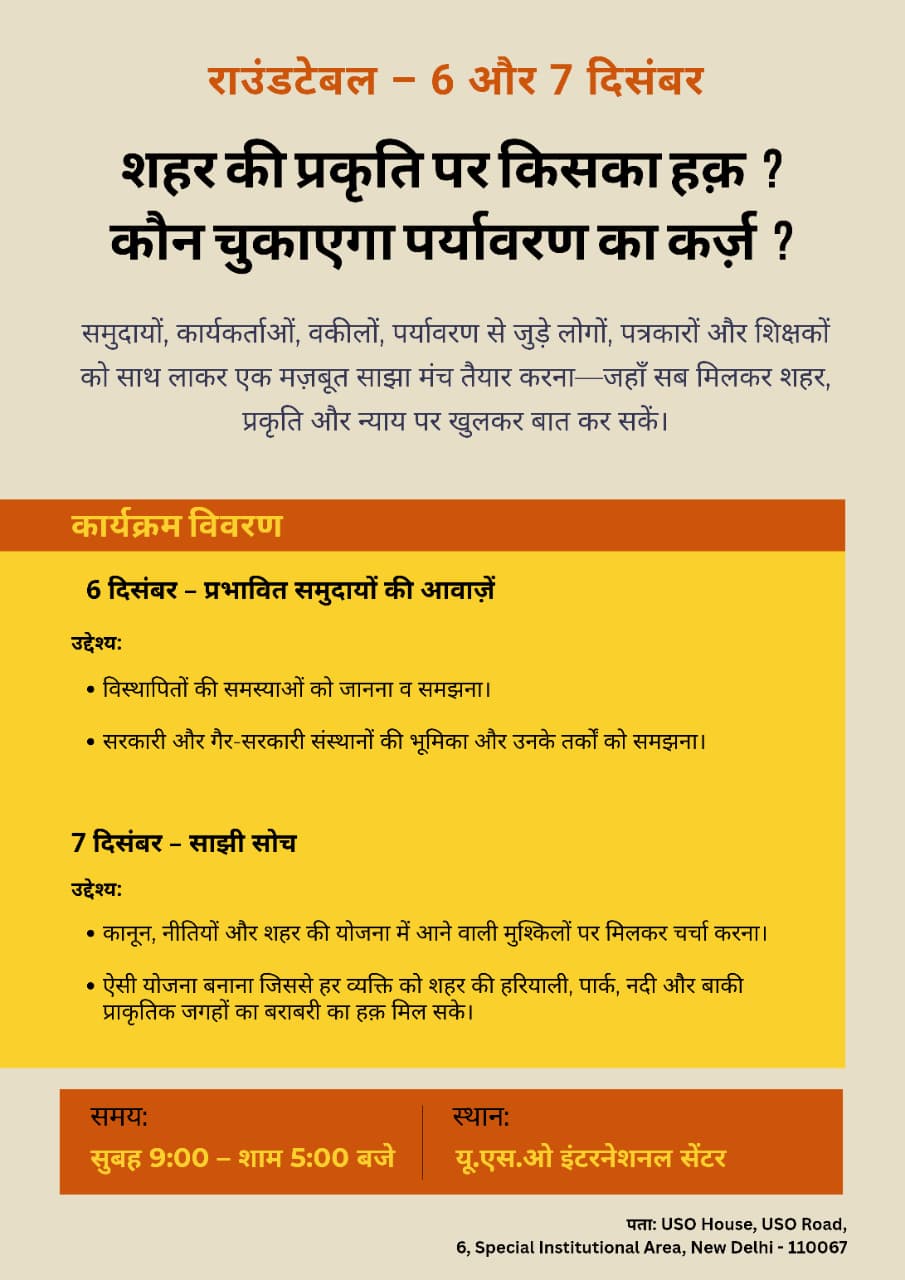 राउंडटेबल – 6 और 7 दिसंबर

शहर की प्रकृति पर किसका हक़ ?
कौन चुकाएगा पर्यावरण का कर्ज़ ?

समुदायों, कार्यकर्ताओं, वकीलों, पर्यावरण से जुड़े लोगों, पत्रकारों और शिक्षकों को साथ लाकर एक मज़बूत साझा मंच तैयार करना—जहाँ सब मिलकर शहर, प्रकृति और न्याय पर खुलकर बात कर सकें।

कार्यक्रम विवरण

6 दिसंबर – प्रभावित समुदायों की आवाज़ें

उद्देश्य:

• विस्थापितों की समस्याओं को जानना व समझना।

• सरकारी और गैर-सरकारी संस्थानों की भूमिका और उनके तर्कों को समझना।

7 दिसंबर – साझी सोच

उद्देश्य:

• कानून, नीतियों और शहर की योजना में आने वाली मुश्किलों पर मिलकर चर्चा करना।

• ऐसी योजना बनाना जिससे हर व्यक्ति को शहर की हरियाली, पार्क, नदी और बाकी प्राकृतिक जगहों का बराबरी का हक़ मिल सके।

समय:
सुबह 9:00 – शाम 5:00 बजे

स्थान:
यू.एस.ओ इंटरनेशनल सेंटर

पता: USO House, USO Road,
6, Special Institutional Area, New Delhi - 110067